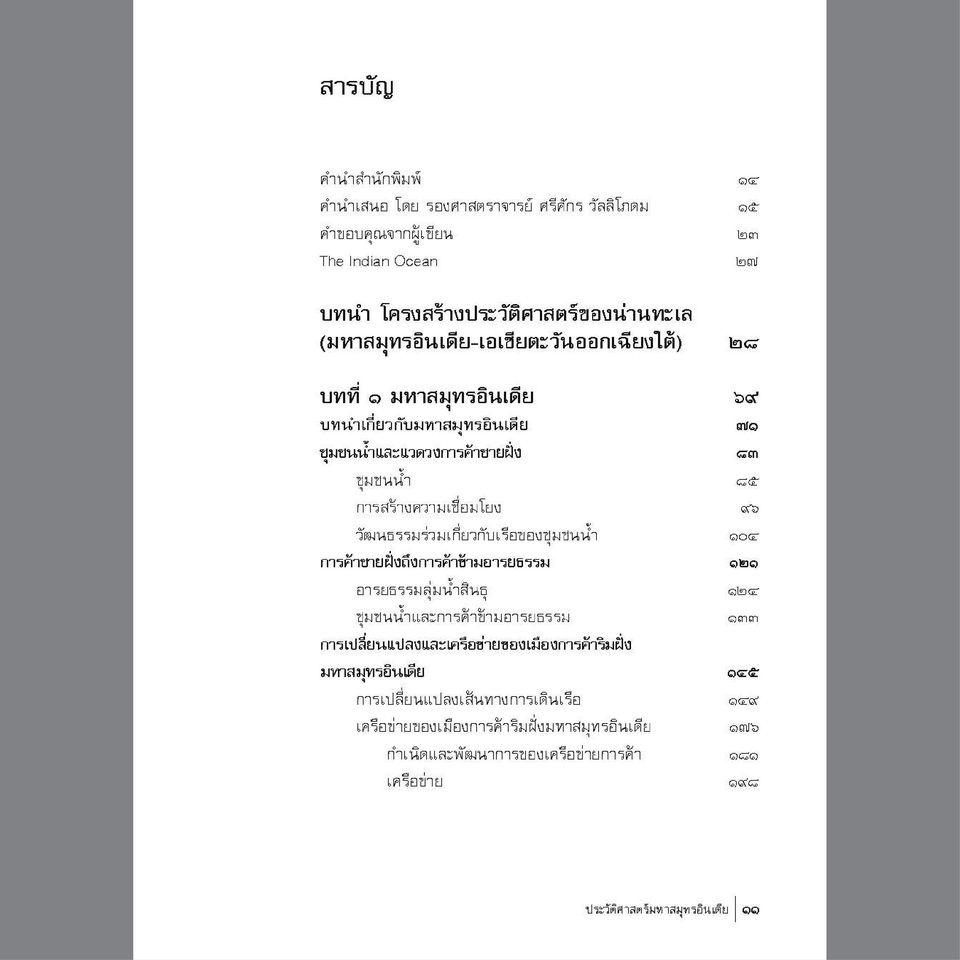 สารบัญ

คำนำสำนักพิมพ์ ๑๔
คำนำเสนอ โดย รองศาสตราจารย์ ศรีศักร วัลลิโภดม ๑๕
คำขอบคุณจากผู้เขียน ๒๓
The Indian Ocean ๒๗

บทนำ โครงสร้างประวัติศาสตร์ของน่านทะเล (มหาสมุทรอินเดีย-เอเชียตะวันออกเฉียงใต้) ๒๘

บทที่ ๑ มหาสมุทรอินเดีย ๖๙
บทนำเกี่ยวกับมหาสมุทรอินเดีย ๗๑
ชุมชนน้ำและแวดวงการค้าชายฝั่ง ๘๓
ชุมชนน้ำ ๘๕
การสร้างความเชื่อมโยง ๙๖
วัฒนธรรมร่วมเกี่ยวกับเรือของชุมชนน้ำ ๑๐๔
การค้าชายฝั่งถึงการค้าข้ามอารยธรรม ๑๒๑
อารยธรรมลุ่มน้ำสินธุ ๑๒๔
ชุมชนน้ำและการค้าข้ามอารยธรรม ๑๓๓
การเปลี่ยนแปลงและเครือข่ายของเมืองการค้าริมฝั่งมหาสมุทรอินเดีย ๑๔๕
การเปลี่ยนแปลงเส้นทางการเดินเรือ ๑๔๙
เครือข่ายของเมืองการค้าริมฝั่งมหาสมุทรอินเดีย ๑๗๖
กำเนิดและพัฒนาการของเครือข่ายการค้า ๑๘๑
เครือข่าย ๑๙๘

ประวัติศาสตร์มหาสมุทรอินเดีย ๑๑